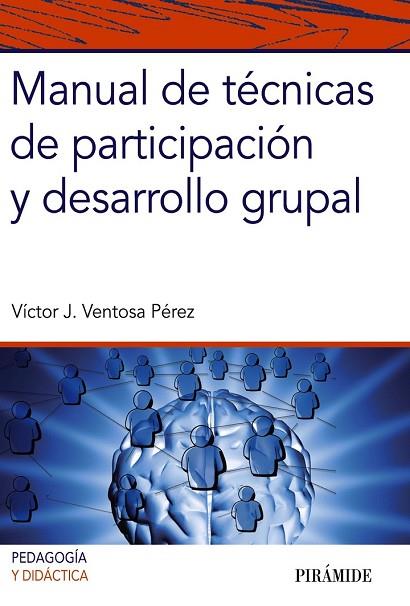 Manual de técnicas de participación y desarrollo grupal

Víctor J. Ventosa Pérez

PEDAGOGÍA
Y DIDÁCTICA

PIRÁMIDE